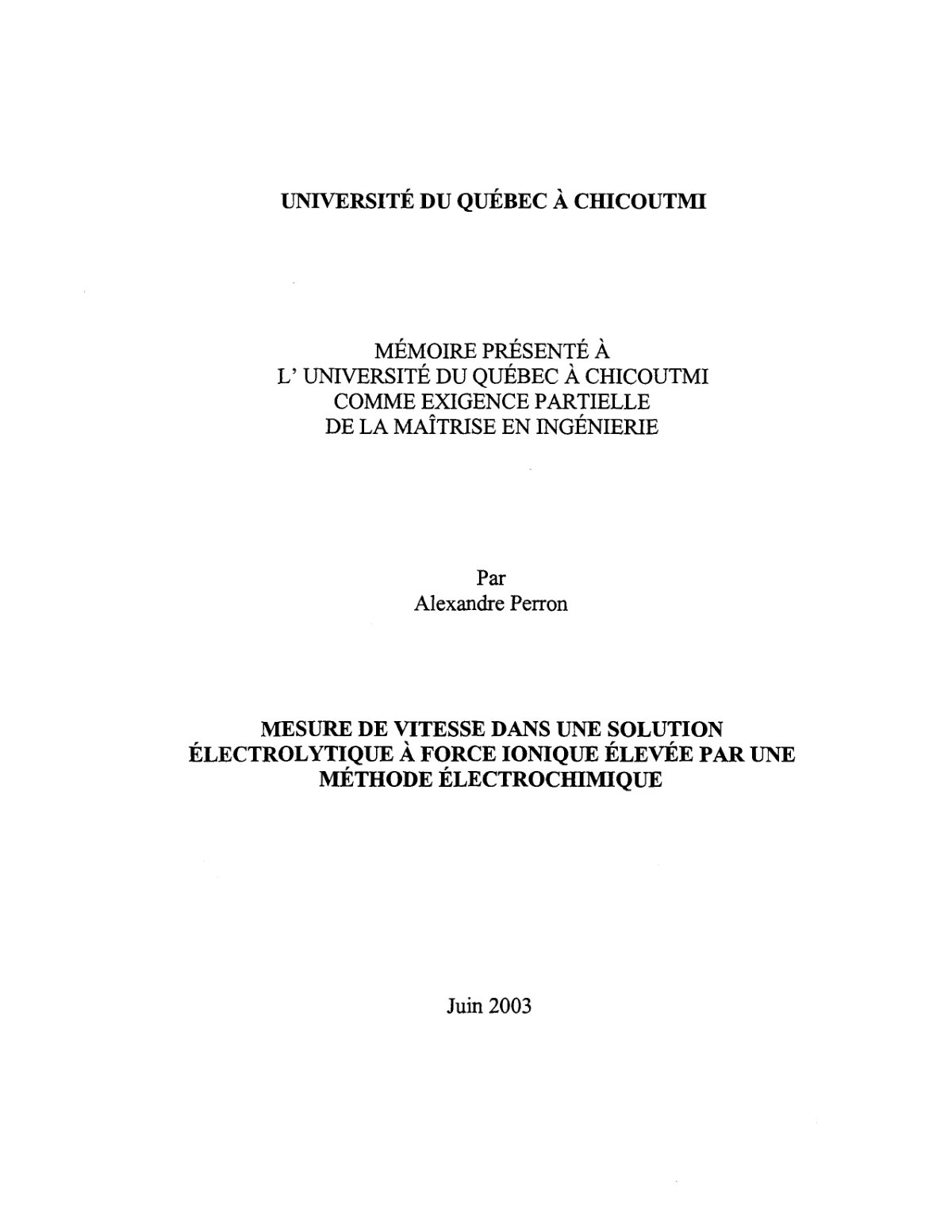 UNIVERSITÉ DU QUÉBEC À CHICOUTMI

MÉMOIRE PRÉSENTÉ À
L' UNIVERSITÉ DU QUÉBEC À CHICOUTMI
COMME EXIGENCE PARTIELLE
DE LA MAÎTRISE EN INGÉNIERIE

Par
Alexandre Perron

MESURE DE VITESSE DANS UNE SOLUTION ÉLECTROLYTIQUE À FORCE IONIQUE ÉLEVÉE PAR UNE MÉTHODE ÉLECTROCHIMIQUE

Juin 2003